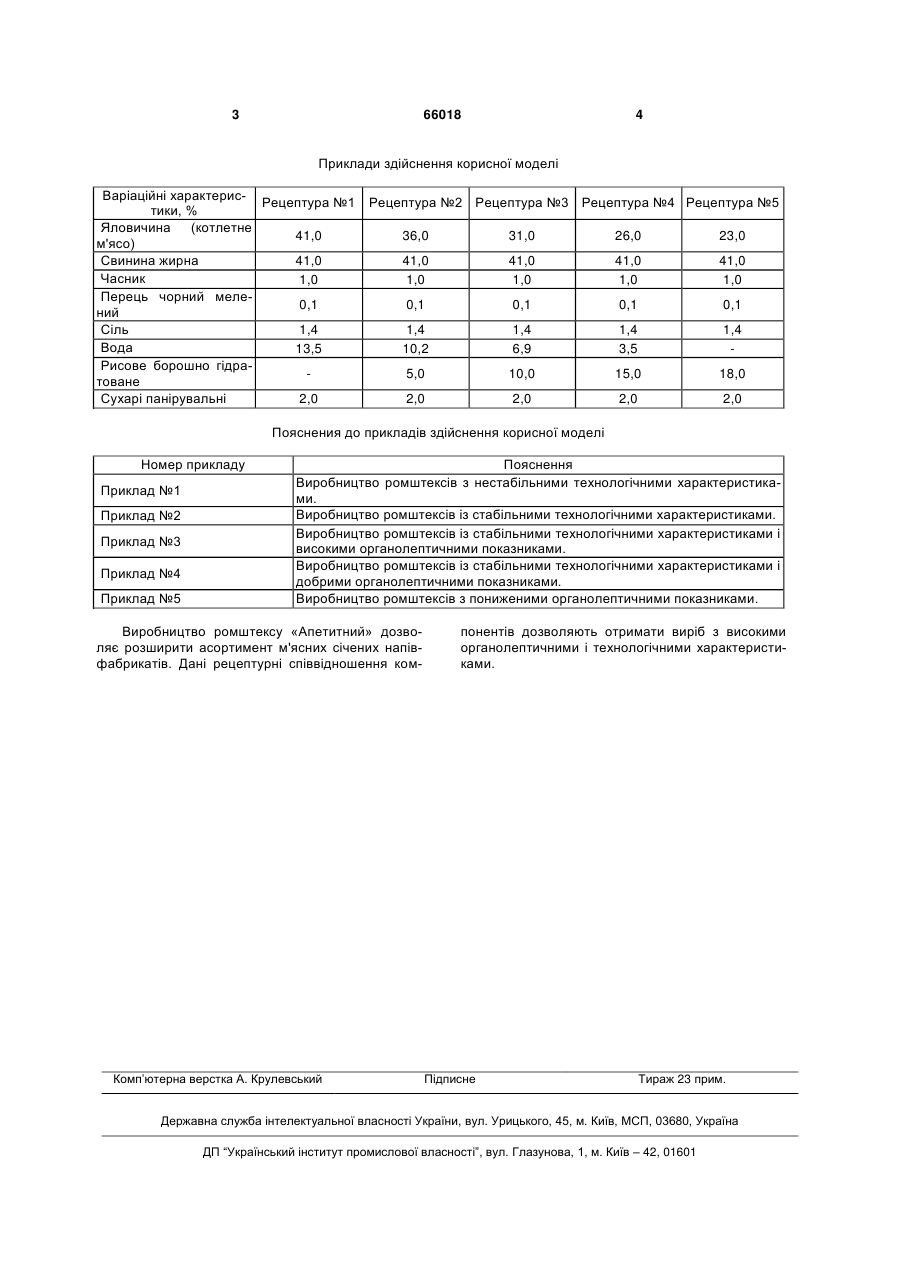 3 66018 4

Приклади здійснення корисної моделі

| Варіаційні характеристики, % | Рецептура №1 | Рецептура №2 | Рецептура №3 | Рецептура №4 | Рецептура №5 |
|---|---|---|---|---|---|
| Яловичина (котлетне м'ясо) | 41,0 | 36,0 | 31,0 | 26,0 | 23,0 |
| Свинина жирна | 41,0 | 41,0 | 41,0 | 41,0 | 41,0 |
| Часник | 1,0 | 1,0 | 1,0 | 1,0 | 1,0 |
| Перець чорний мелений | 0,1 | 0,1 | 0,1 | 0,1 | 0,1 |
| Сіль | 1,4 | 1,4 | 1,4 | 1,4 | 1,4 |
| Вода | 13,5 | 10,2 | 6,9 | 3,5 | - |
| Рисове борошно гідратоване | - | 5,0 | 10,0 | 15,0 | 18,0 |
| Сухарі панірувальні | 2,0 | 2,0 | 2,0 | 2,0 | 2,0 |

Пояснення до прикладів здійснення корисної моделі

| Номер прикладу | Пояснення |
|---|---|
| Приклад №1 | Виробництво ромштексів з нестабільними технологічними характеристиками. |
| Приклад №2 | Виробництво ромштексів із стабільними технологічними характеристиками. |
| Приклад №3 | Виробництво ромштексів із стабільними технологічними характеристиками і високими органолептичними показниками. |
| Приклад №4 | Виробництво ромштексів із стабільними технологічними характеристиками і добрими органолептичними показниками. |
| Приклад №5 | Виробництво ромштексів з пониженими органолептичними показниками. |

Виробництво ромштексу «Апетитний» дозволяє розширити асортимент м'ясних січених напівфабрикатів. Дані рецептурні співвідношення компонентів дозволяють отримати виріб з високими органолептичними і технологічними характеристиками.

Комп'ютерна верстка А. Крулевський Підписне Тираж 23 прим.

Державна служба інтелектуальної власності України, вул. Урицького, 45, м. Київ, МСП, 03680, Україна

ДП "Український інститут промислової власності", вул. Глазунова, 1, м. Київ – 42, 01601